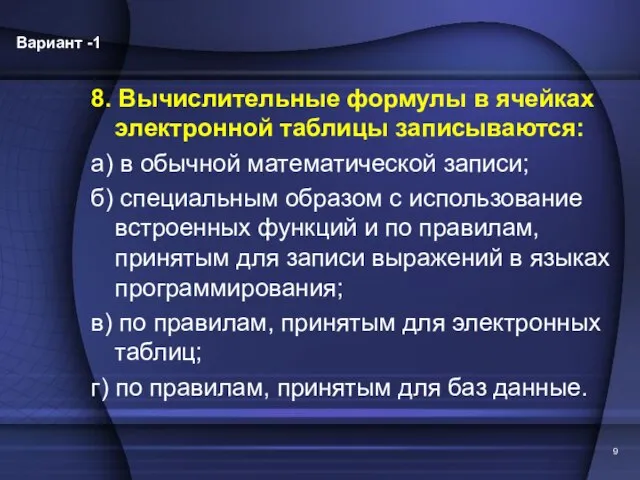 Вариант -1

8. Вычислительные формулы в ячейках электронной таблицы записываются:

а) в обычной математической записи;

б) специальным образом с использование встроенных функций и по правилам, принятым для записи выражений в языках программирования;

в) по правилам, принятым для электронных таблиц;

г) по правилам, принятым для баз данные.

9